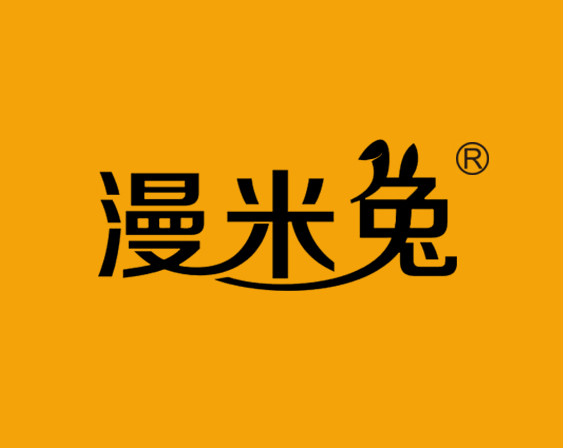 漫米兔®